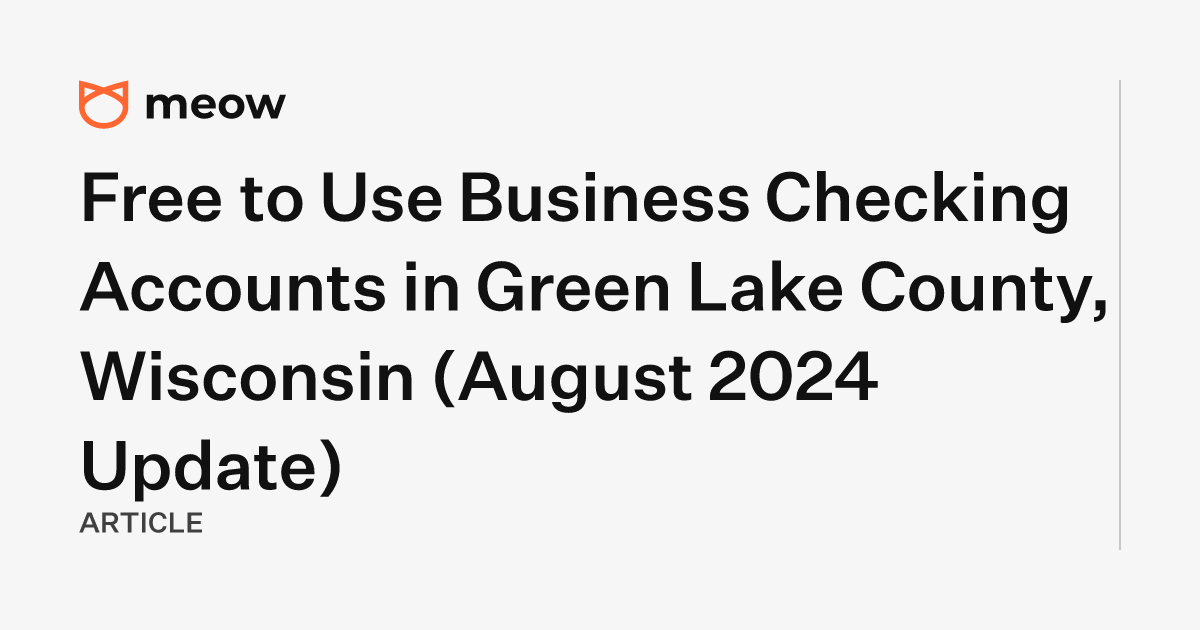 meow

Free to Use Business Checking Accounts in Green Lake County, Wisconsin (August 2024 Update)

ARTICLE